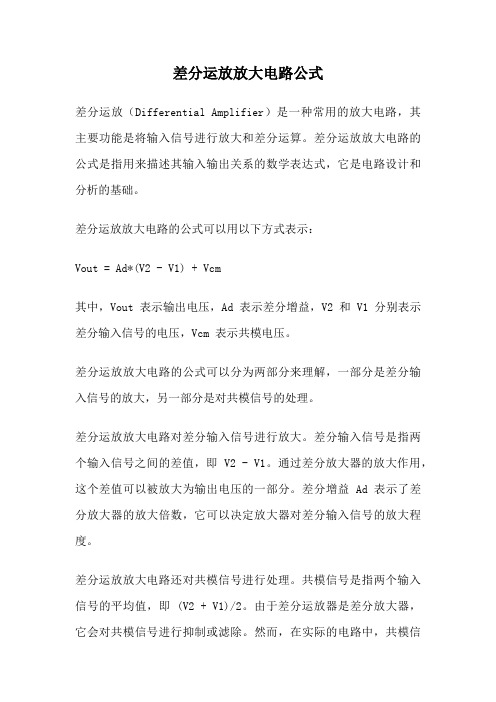 差分运放放大电路公式

差分运放（Differential Amplifier）是一种常用的放大电路，其主要功能是将输入信号进行放大和差分运算。差分运放放大电路的公式是指用来描述其输入输出关系的数学表达式，它是电路设计和分析的基础。

差分运放放大电路的公式可以用以下方式表示：

Vout = Ad*(V2 - V1) + Vcm

其中，Vout 表示输出电压，Ad 表示差分增益，V2 和 V1 分别表示差分输入信号的电压，Vcm 表示共模电压。

差分运放放大电路的公式可以分为两部分来理解，一部分是差分输入信号的放大，另一部分是对共模信号的处理。

差分运放放大电路对差分输入信号进行放大。差分输入信号是指两个输入信号之间的差值，即 V2 - V1。通过差分放大器的放大作用，这个差值可以被放大为输出电压的一部分。差分增益 Ad 表示了差分放大器的放大倍数，它可以决定放大器对差分输入信号的放大程度。

差分运放放大电路还对共模信号进行处理。共模信号是指两个输入信号的平均值，即 (V2 + V1)/2。由于差分运放器是差分放大器，它会对共模信号进行抑制或滤除。然而，在实际的电路中，共模信